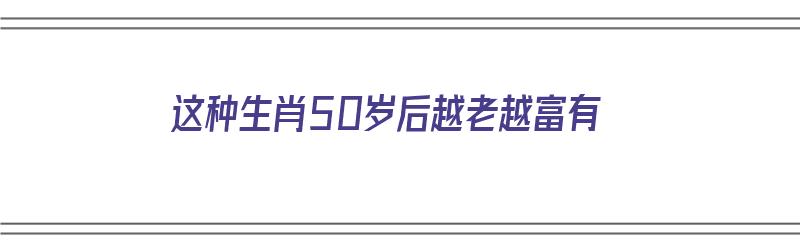 这种生肖50岁后越老越富有